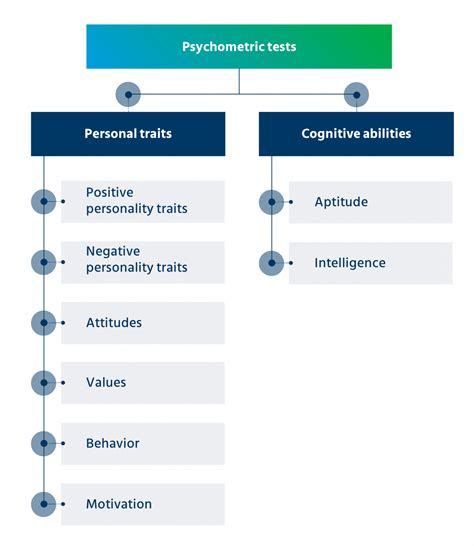 Psychometric tests

Personal traits

Positive personality traits

Negative personality traits

Attitudes

Values

Behavior

Motivation

Cognitive abilities

Aptitude

Intelligence